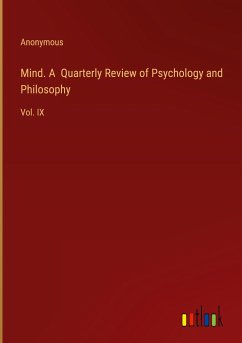 Anonymous

Mind. A Quarterly Review of Psychology and Philosophy

Vol. IX

outlook